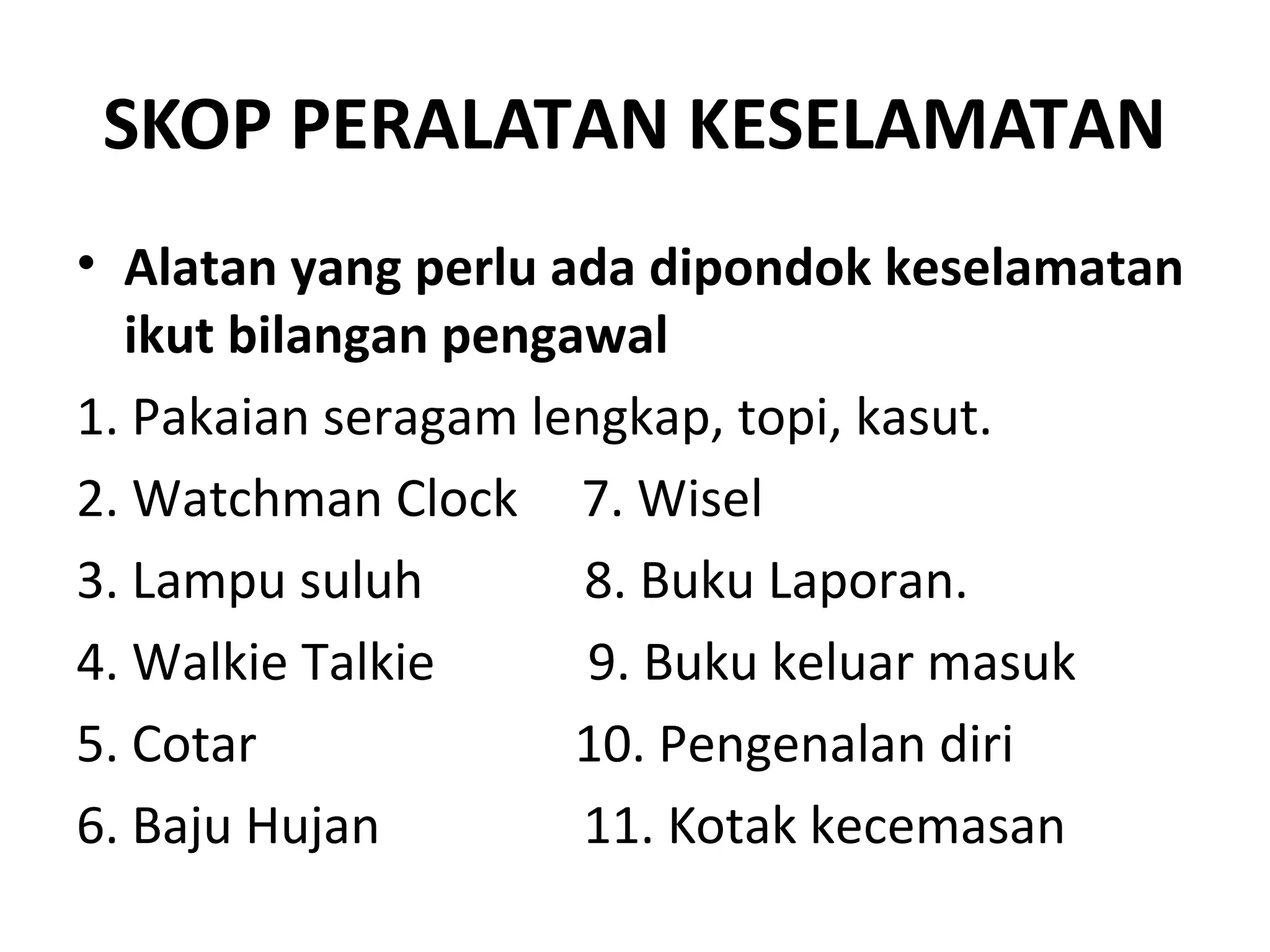 SKOP PERALATAN KESELAMATAN

• Alatan yang perlu ada dipondok keselamatan ikut bilangan pengawal

1. Pakaian seragam lengkap, topi, kasut.
2. Watchman Clock
3. Lampu suluh
4. Walkie Talkie
5. Cotar
6. Baju Hujan
7. Wisel
8. Buku Laporan.
9. Buku keluar masuk
10. Pengenalan diri
11. Kotak kecemasan